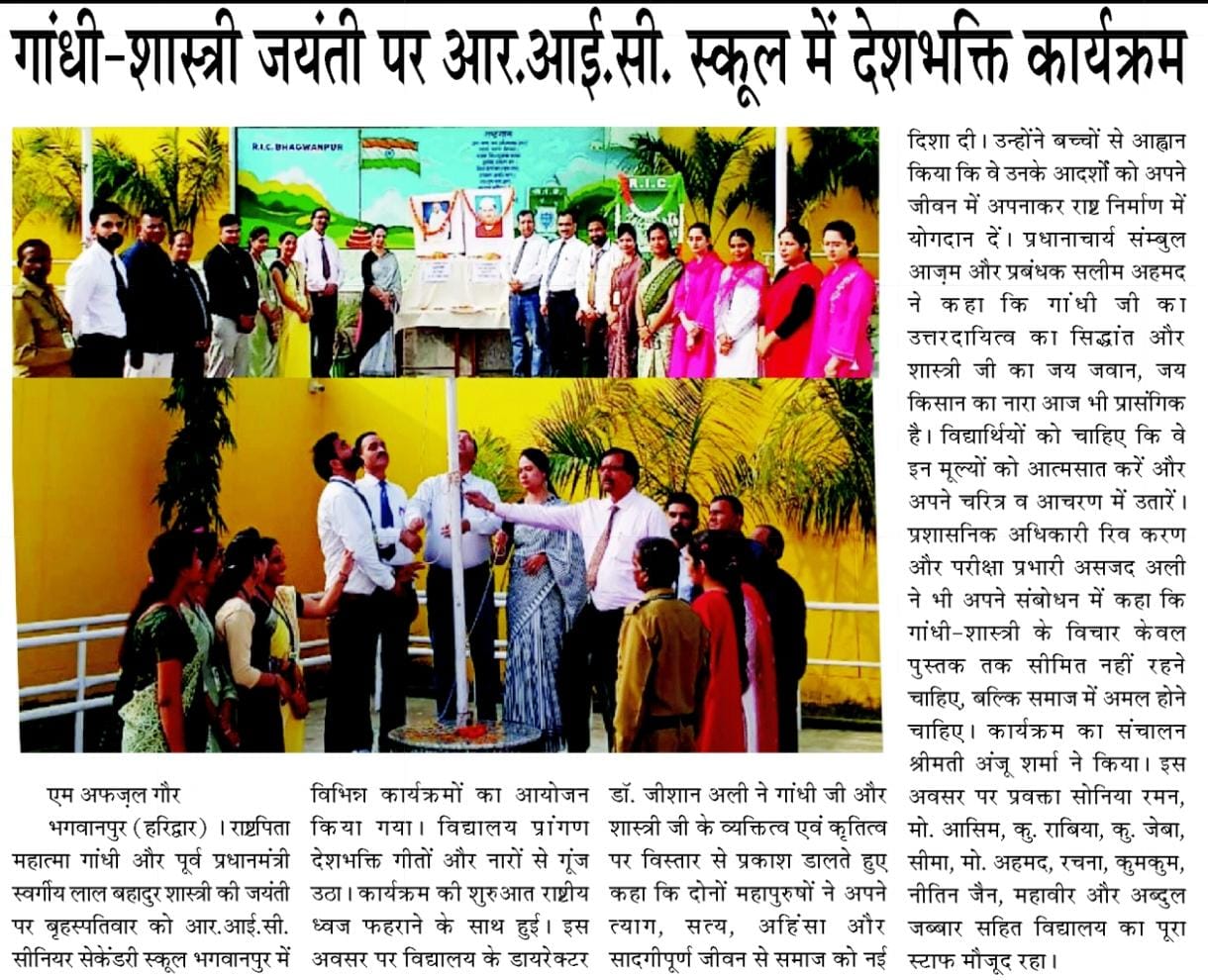 गांधी-शास्त्री जयंती पर आर.आई.सी. स्कूल में देशभक्ति कार्यक्रम

R.I.C. BHAGWANPUR

R.I.C.

एम अफज़ल गौर

भगवानपुर (हरिद्वार)। राष्ट्रपिता महात्मा गांधी और पूर्व प्रधानमंत्री स्वर्गीय लाल बहादुर शास्त्री की जयंती पर बृहस्पतिवार को आर.आई.सी. सीनियर सेकेंडरी स्कूल भगवानपुर में विभिन्न कार्यक्रमों का आयोजन किया गया। विद्यालय प्रांगण देशभक्ति गीतों और नारों से गूंज उठा। कार्यक्रम की शुरुआत राष्ट्रीय ध्वज फहराने के साथ हुई। इस अवसर पर विद्यालय के डायरेक्टर डॉ. जीशान अली ने गांधी जी और शास्त्री जी के व्यक्तित्व एवं कृतित्व पर विस्तार से प्रकाश डालते हुए कहा कि दोनों महापुरुषों ने अपने त्याग, सत्य, अहिंसा और सादगीपूर्ण जीवन से समाज को नई दिशा दी। उन्होंने बच्चों से आह्वान किया कि वे उनके आदर्शों को अपने जीवन में अपनाकर राष्ट्र निर्माण में योगदान दें। प्रधानाचार्य सम्बुल आज़म और प्रबंधक सलीम अहमद ने कहा कि गांधी जी का उत्तरदायित्व का सिद्धांत और शास्त्री जी का जय जवान, जय किसान का नारा आज भी प्रासंगिक है। विद्यार्थियों को चाहिए कि वे इन मूल्यों को आत्मसात करें और अपने चरित्र व आचरण में उतारें। प्रशासनिक अधिकारी रवि करण और परीक्षा प्रभारी असजद अली ने भी अपने संबोधन में कहा कि गांधी-शास्त्री के विचार केवल पुस्तक तक सीमित नहीं रहने चाहिए, बल्कि समाज में अमल होने चाहिए। कार्यक्रम का संचालन श्रीमती अंजू शर्मा ने किया। इस अवसर पर प्रवक्ता सोनिया रमन, मो. आसिम, कु. राबिया, कु. जेबा, सीमा, मो. अहमद, रचना, कुमकुम, नीतिन जैन, महावीर और अब्दुल जब्बार सहित विद्यालय का पूरा स्टाफ मौजूद रहा।